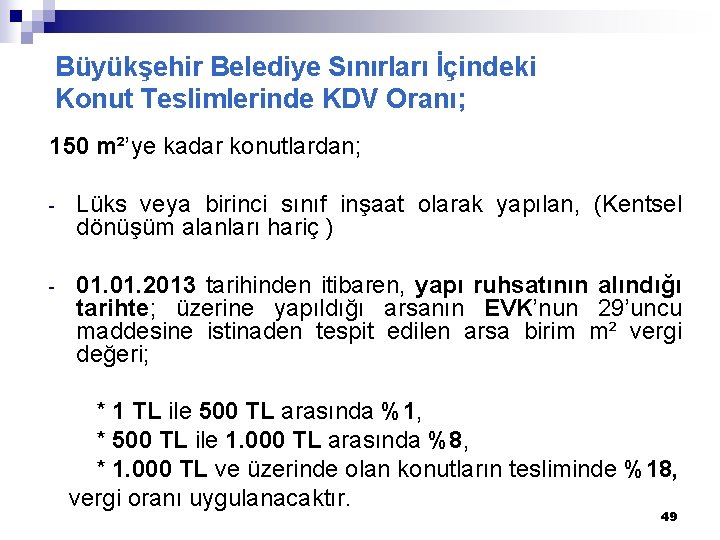 Büyükşehir Belediye Sınırları İçindeki Konut Teslimlerinde KDV Oranı;

150 m²'ye kadar konutlardan;

- Lüks veya birinci sınıf inşaat olarak yapılan, (Kentsel dönüşüm alanları hariç )

- 01.01.2013 tarihinden itibaren, yapı ruhsatının alındığı tarihte; üzerine yapıldığı arsanın EVK'nun 29'uncu maddesine istinaden tespit edilen arsa birim m² vergi değeri;

* 1 TL ile 500 TL arasında %1,

* 500 TL ile 1.000 TL arasında %8,

* 1.000 TL ve üzerinde olan konutların tesliminde %18,

vergi oranı uygulanacaktır.

49